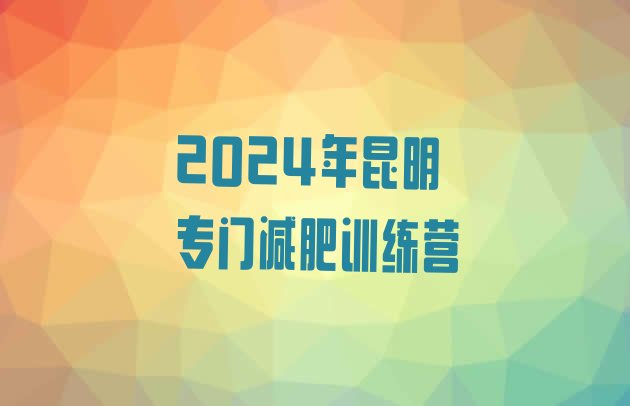 2024年昆明
专门减肥训练营